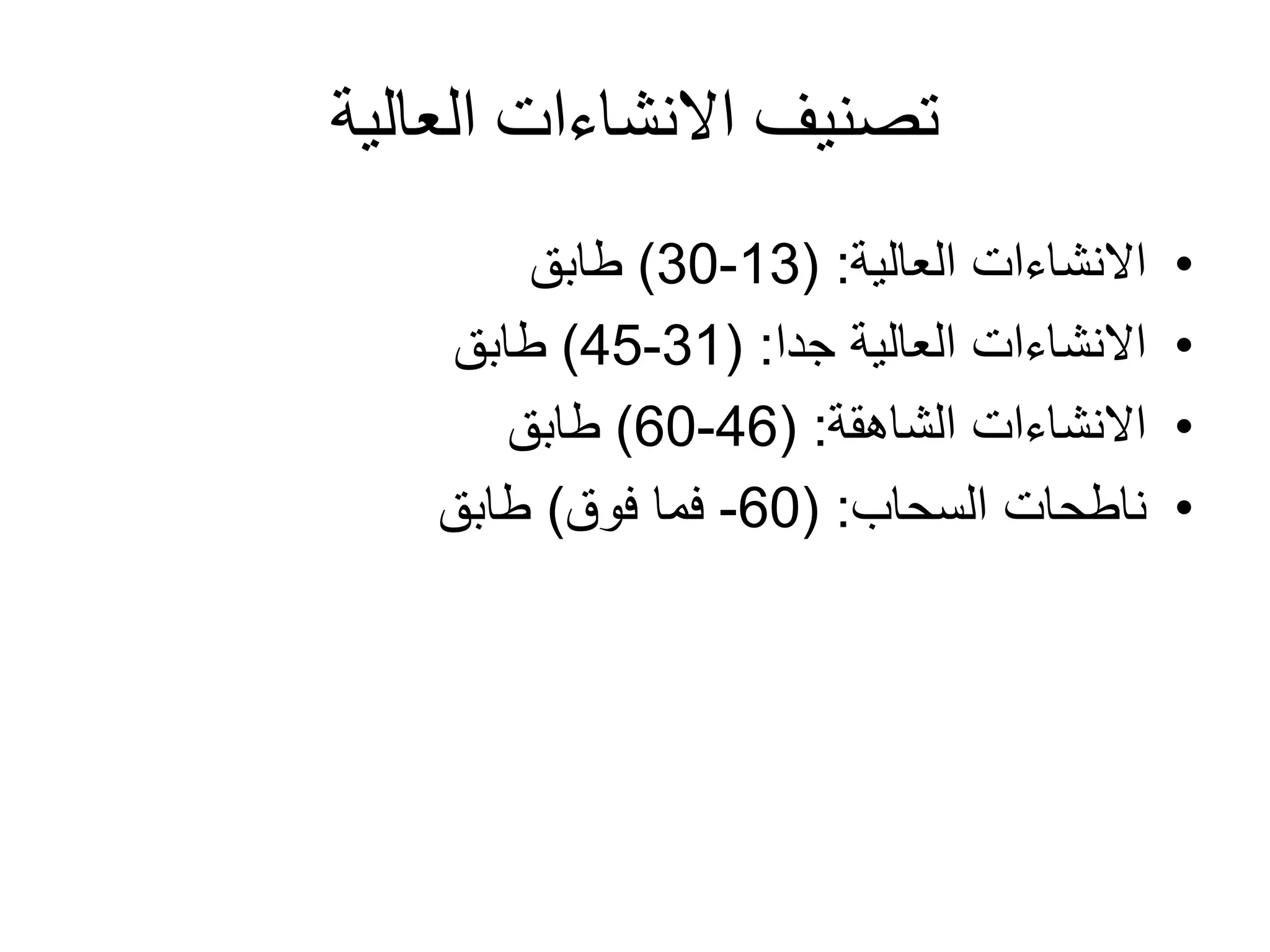 تصنيف الانشاءات العالية

• الانشاءات العالية: (13-30) طابق
• الانشاءات العالية جدا: (31-45) طابق
• الانشاءات الشاهقة: (46-60) طابق
• ناطحات السحاب: (60- فما فوق) طابق